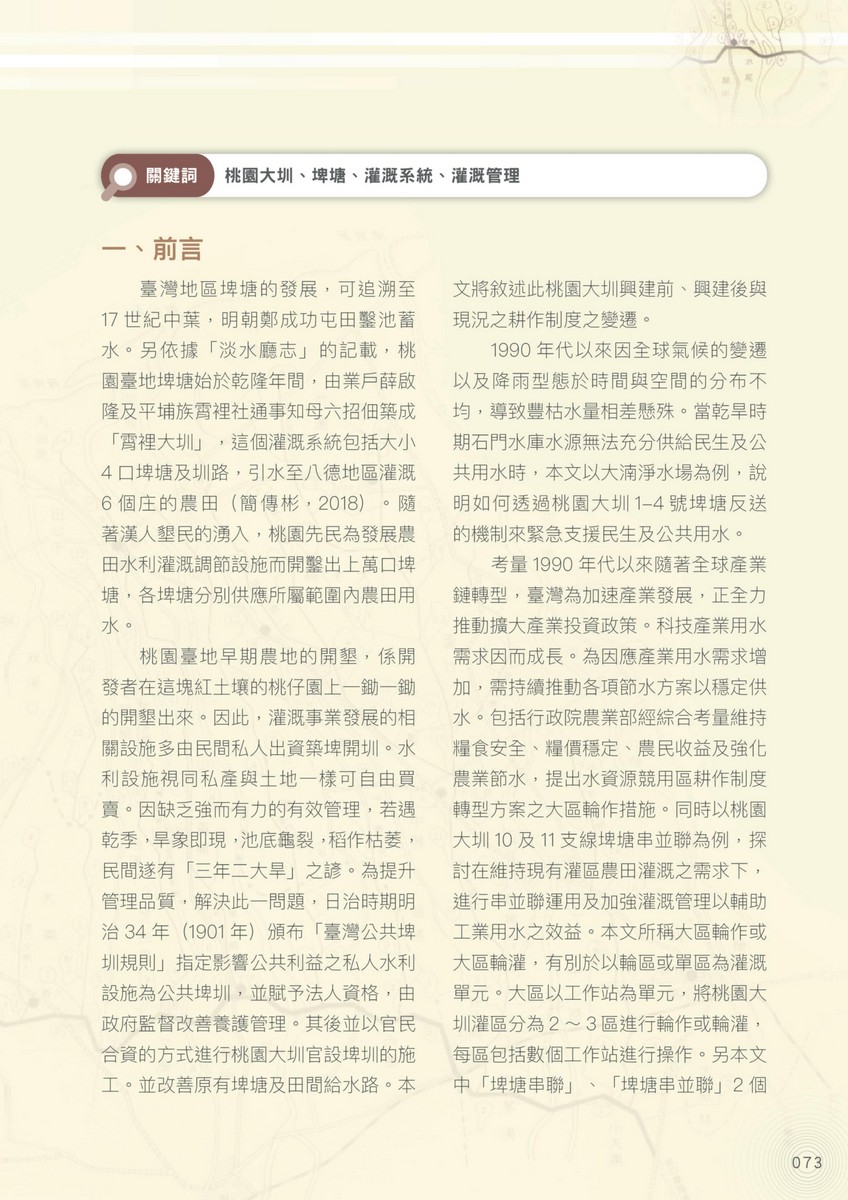 關鍵詞 桃園大圳、埤塘、灌溉系統、灌溉管理

一、前言

臺灣地區埤塘的發展，可追溯至17世紀中葉，明朝鄭成功屯田鑿池蓄水。另依據「淡水廳志」的記載，桃園臺地埤塘始於乾隆年間，由業戶薛啟隆及平埔族霄裡社通事知母六招佃築成「霄裡大圳」，這個灌溉系統包括大小4口埤塘及圳路，引水至八德地區灌溉6個庄的農田（簡傳彬，2018）。隨著漢人墾民的湧入，桃園先民為發展農田水利灌溉調節設施而開鑿出上萬口埤塘，各埤塘分別供應所屬範圍內農田用水。

桃園臺地早期農地的開墾，係開發者在這塊紅土壤的桃仔園上一鋤一鋤的開墾出來。因此，灌溉事業發展的相關設施多由民間私人出資築埤開圳。水利設施視同私產與土地一樣可自由買賣。因缺乏強而有力的有效管理，若遇乾季，旱象即現，池底龜裂，稻作枯萎，民間遂有「三年二大旱」之諺。為提升管理品質，解決此一問題，日治時期明治34年（1901年）頒布「臺灣公共埤圳規則」指定影響公共利益之私人水利設施為公共埤圳，並賦予法人資格，由政府監督改善養護管理。其後並以官民合資的方式進行桃園大圳官設埤圳的施工。並改善原有埤塘及田間給水路。本文將敘述此桃園大圳興建前、興建後與現況之耕作制度之變遷。

1990年代以來因全球氣候的變遷以及降雨型態於時間與空間的分布不均，導致豐枯水量相差懸殊。當乾旱時期石門水庫水源無法充分供給民生及公共用水時，本文以大湳淨水場為例，說明如何透過桃園大圳1-4號埤塘反送的機制來緊急支援民生及公共用水。

考量1990年代以來隨著全球產業鏈轉型，臺灣為加速產業發展，正全力推動擴大產業投資政策。科技產業用水需求因而成長。為因應產業用水需求增加，需持續推動各項節水方案以穩定供水。包括行政院農業部經綜合考量維持糧食安全、糧價穩定、農民收益及強化農業節水，提出水資源競用區耕作制度轉型方案之大區輪作措施。同時以桃園大圳10及11支線埤塘串並聯為例，探討在維持現有灌區農田灌溉之需求下，進行串並聯運用及加強灌溉管理以輔助工業用水之效益。本文所稱大區輪作或大區輪灌，有別於以輪區或單區為灌溉單元。大區以工作站為單元，將桃園大圳灌區分為2～3區進行輪作或輪灌，每區包括數個工作站進行操作。另本文中「埤塘串聯」、「埤塘串並聯」2個

073